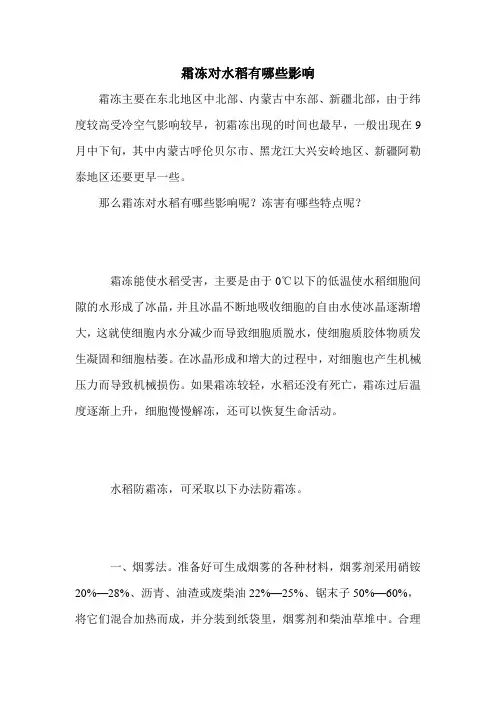 霜冻对水稻有哪些影响

霜冻主要在东北地区中北部、内蒙古中东部、新疆北部，由于纬度较高受冷空气影响较早，初霜冻出现的时间也最早，一般出现在9月中下旬，其中内蒙古呼伦贝尔市、黑龙江大兴安岭地区、新疆阿勒泰地区还要更早一些。

那么霜冻对水稻有哪些影响呢？冻害有哪些特点呢？

霜冻能使水稻受害，主要是由于0℃以下的低温使水稻细胞间隙的水形成了冰晶，并且冰晶不断地吸收细胞的自由水使冰晶逐渐增大，这就使细胞内水分减少而导致细胞质脱水，使细胞质胶体物质发生凝固和细胞枯萎。在冰晶形成和增大的过程中，对细胞也产生机械压力而导致机械损伤。如果霜冻较轻，水稻还没有死亡，霜冻过后温度逐渐上升，细胞慢慢解冻，还可以恢复生命活动。

水稻防霜冻，可采取以下办法防霜冻。

一、烟雾法。准备好可生成烟雾的各种材料，烟雾剂采用硝铵20%—28%、沥青、油渣或废柴油22%—25%、锯末子50%—60%，将它们混合加热而成，并分装到纸袋里，烟雾剂和柴油草堆中。合理